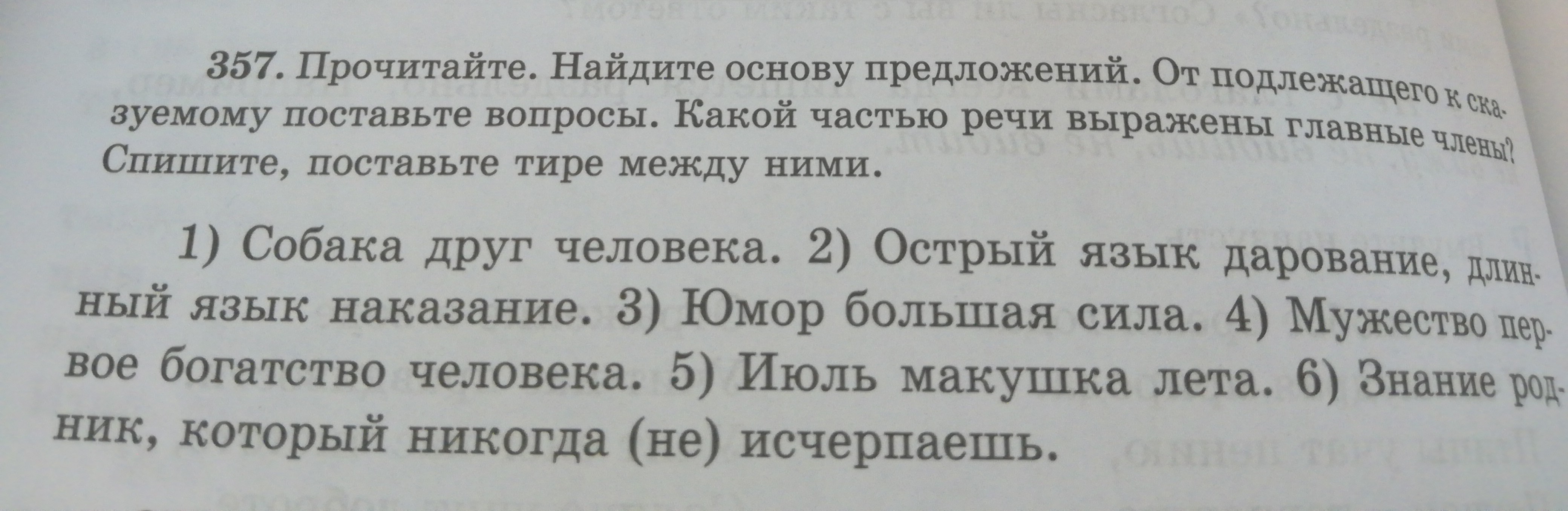 357. Прочитайте. Найдите основу предложений. От подлежащего к сказуемому поставьте вопросы. Какой частью речи выражены главные члены? Спишите, поставьте тире между ними.

1) Собака друг человека. 2) Острый язык дарование, длинный язык наказание. 3) Юмор большая сила. 4) Мужество первое богатство человека. 5) Июль макушка лета. 6) Знание родник, который никогда (не) исчерпаешь.